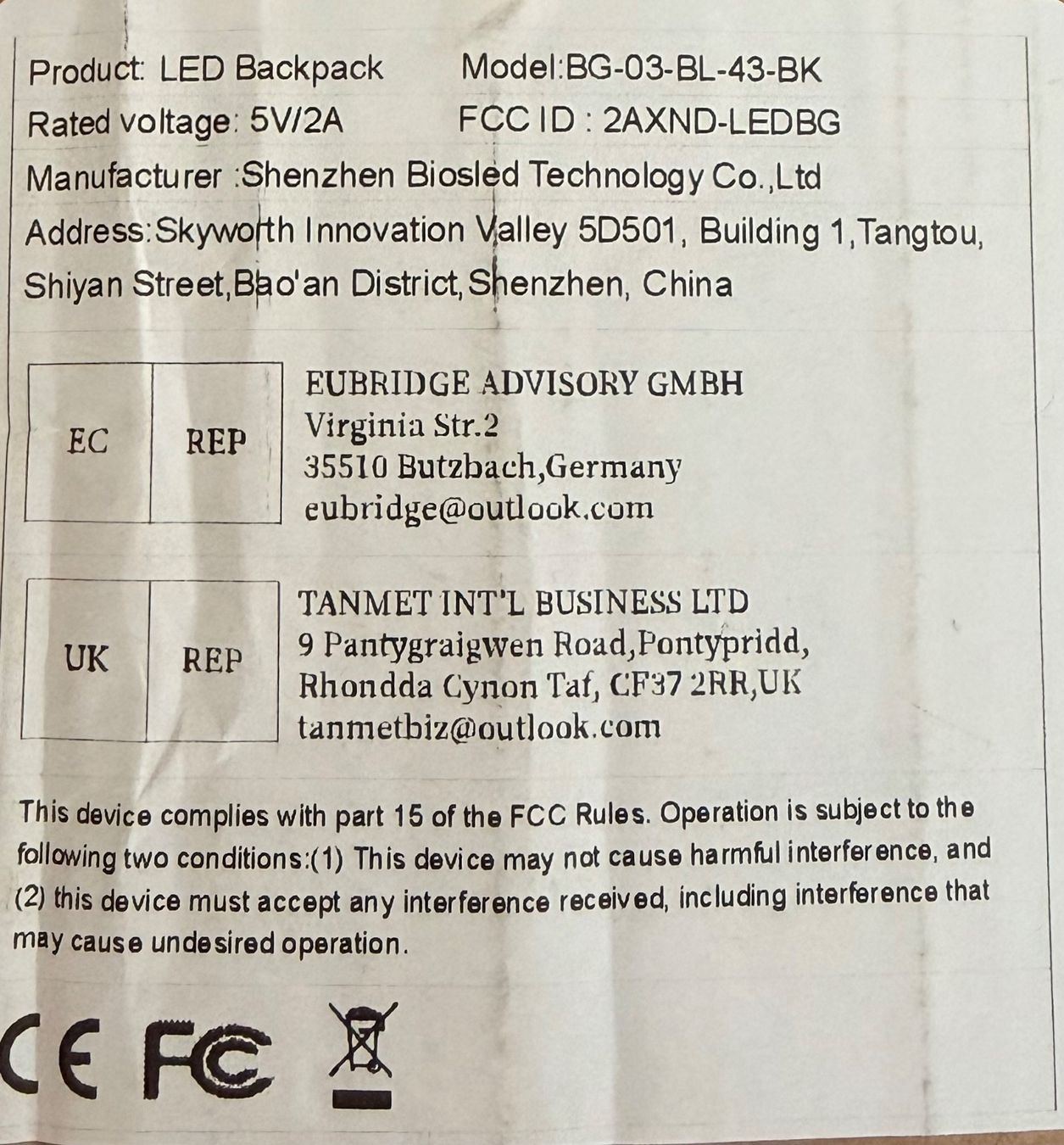 Product: LED Backpack Model:BG-03-BL-43-BK
Rated voltage: 5V/2A FCC ID : 2AXND-LEDBG
Manufacturer :Shenzhen Biosled Technology Co.,Ltd
Address:Skyworth Innovation Valley 5D501, Building 1,Tangtou, Shiyan Street,Bao'an District,Shenzhen, China

EC REP
EUBRIDGE ADVISORY GMBH
Virginia Str.2
35510 Butzbach,Germany
eubridge@outlook.com

UK REP
TANMET INT'L BUSINESS LTD
9 Pantygraigwen Road,Pontypridd,
Rhondda Cynon Taf, CF37 2RR,UK
tanmetbiz@outlook.com

This device complies with part 15 of the FCC Rules. Operation is subject to the following two conditions:(1) This device may not cause harmful interference, and (2) this device must accept any interference received, including interference that may cause undesired operation.

CE FC